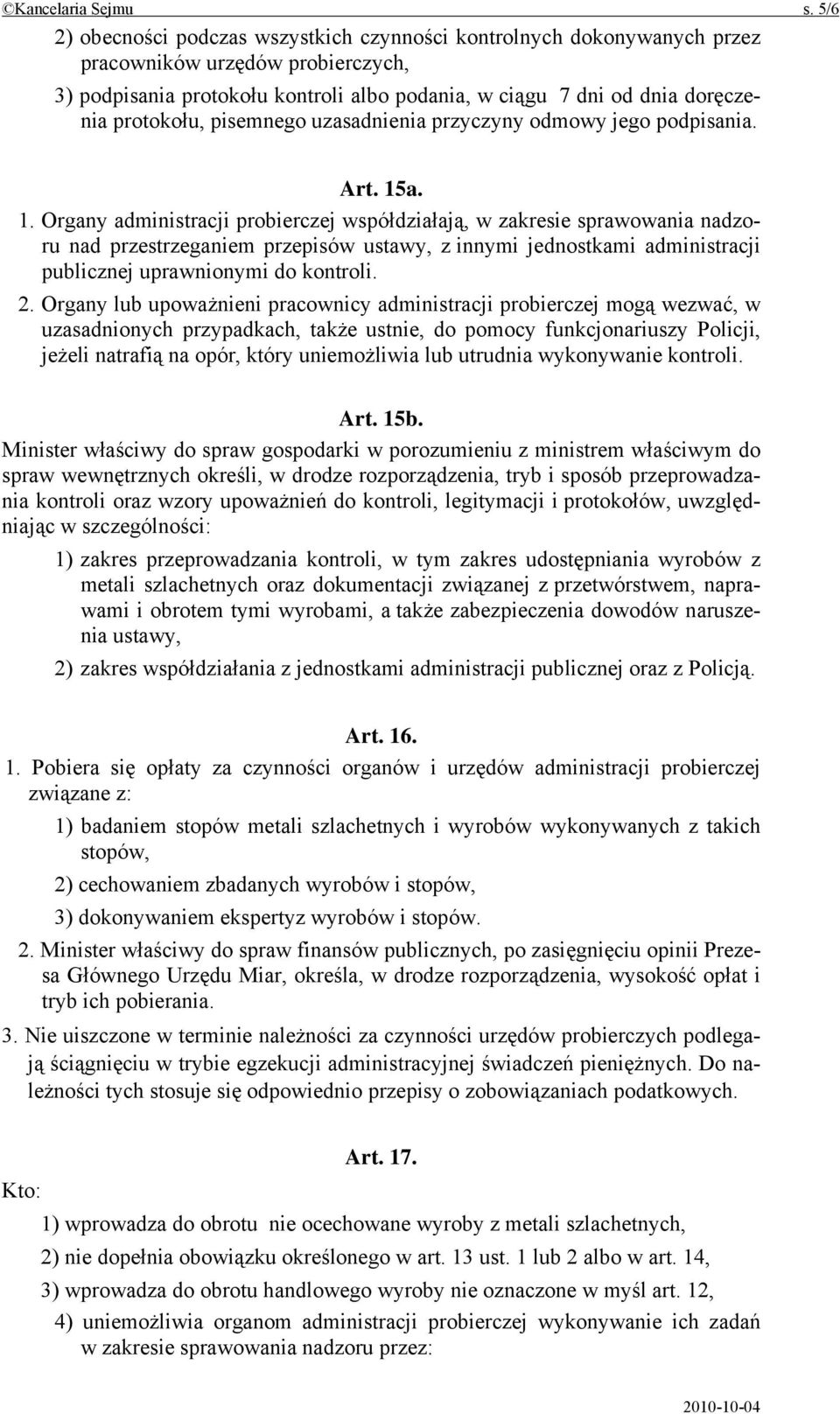 ©Kancelaria Sejmu s. 5/6

2) obecności podczas wszystkich czynności kontrolnych dokonywanych przez pracowników urzędów probierczych,

3) podpisania protokołu kontroli albo podania, w ciągu 7 dni od dnia doręczenia protokołu, pisemnego uzasadnienia przyczyny odmowy jego podpisania.

Art. 15a.

1. Organy administracji probierczej współdziałają, w zakresie sprawowania nadzoru nad przestrzeganiem przepisów ustawy, z innymi jednostkami administracji publicznej uprawnionymi do kontroli.

2. Organy lub upoważnieni pracownicy administracji probierczej mogą wezwać, w uzasadnionych przypadkach, także ustnie, do pomocy funkcjonariuszy Policji, jeżeli natrafią na opór, który uniemożliwia lub utrudnia wykonywanie kontroli.

Art. 15b.

Minister właściwy do spraw gospodarki w porozumieniu z ministrem właściwym do spraw wewnętrznych określi, w drodze rozporządzenia, tryb i sposób przeprowadzania kontroli oraz wzory upoważnień do kontroli, legitymacji i protokołów, uwzględniając w szczególności:

1) zakres przeprowadzania kontroli, w tym zakres udostępniania wyrobów z metali szlachetnych oraz dokumentacji związanej z przetwórstwem, naprawami i obrotem tymi wyrobami, a także zabezpieczenia dowodów naruszenia ustawy,

2) zakres współdziałania z jednostkami administracji publicznej oraz z Policją.

Art. 16.

1. Pobiera się opłaty za czynności organów i urzędów administracji probierczej związane z:

1) badaniem stopów metali szlachetnych i wyrobów wykonywanych z takich stopów,

2) cechowaniem zbadanych wyrobów i stopów,

3) dokonywaniem ekspertyz wyrobów i stopów.

2. Minister właściwy do spraw finansów publicznych, po zasięgnięciu opinii Prezesa Głównego Urzędu Miar, określa, w drodze rozporządzenia, wysokość opłat i tryb ich pobierania.

3. Nie uiszczone w terminie należności za czynności urzędów probierczych podlegają ściągnięciu w trybie egzekucji administracyjnej świadczeń pieniężnych. Do należności tych stosuje się odpowiednio przepisy o zobowiązaniach podatkowych.

Art. 17.

Kto:

1) wprowadza do obrotu nie ocechowane wyroby z metali szlachetnych,

2) nie dopełnia obowiązku określonego w art. 13 ust. 1 lub 2 albo w art. 14,

3) wprowadza do obrotu handlowego wyroby nie oznaczone w myśl art. 12,

4) uniemożliwia organom administracji probierczej wykonywanie ich zadań w zakresie sprawowania nadzoru przez:

2010-10-04